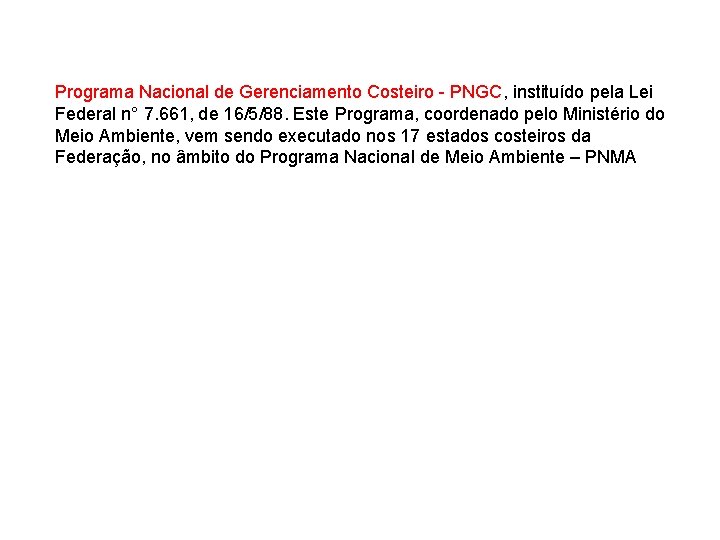 Programa Nacional de Gerenciamento Costeiro - PNGC, instituído pela Lei Federal n° 7.661, de 16/5/88. Este Programa, coordenado pelo Ministério do Meio Ambiente, vem sendo executado nos 17 estados costeiros da Federação, no âmbito do Programa Nacional de Meio Ambiente – PNMA